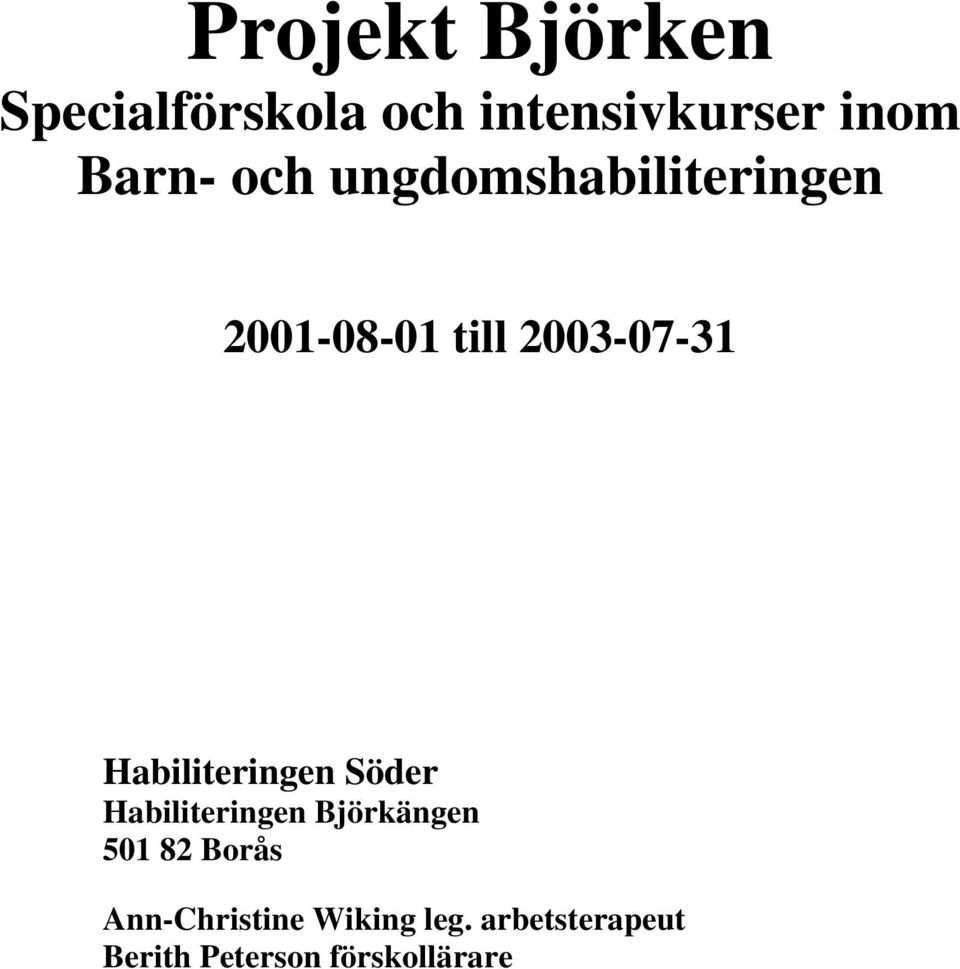 Projekt Björken

Specialförskola och intensivkurser inom Barn- och ungdomshabiliteringen

2001-08-01 till 2003-07-31

Habiliteringen Söder
Habiliteringen Björkängen
501 82 Borås

Ann-Christine Wiking leg. arbetsterapeut
Berith Peterson förskollärare